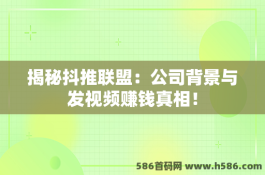 揭秘抖推联盟：公司背景与发视频赚钱真相！

586首码网 www.h586.com